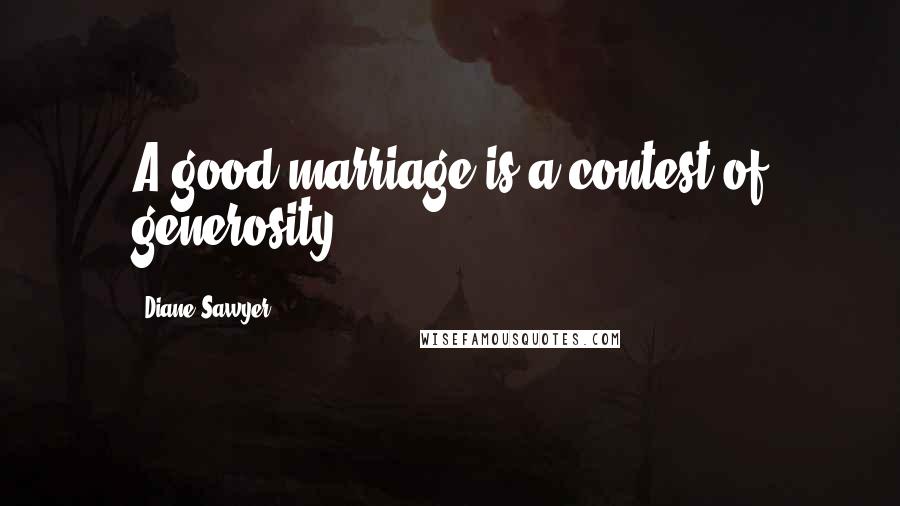 A good marriage is a contest of generosity.

Diane Sawyer

WISEFAMOUSQUOTES.COM